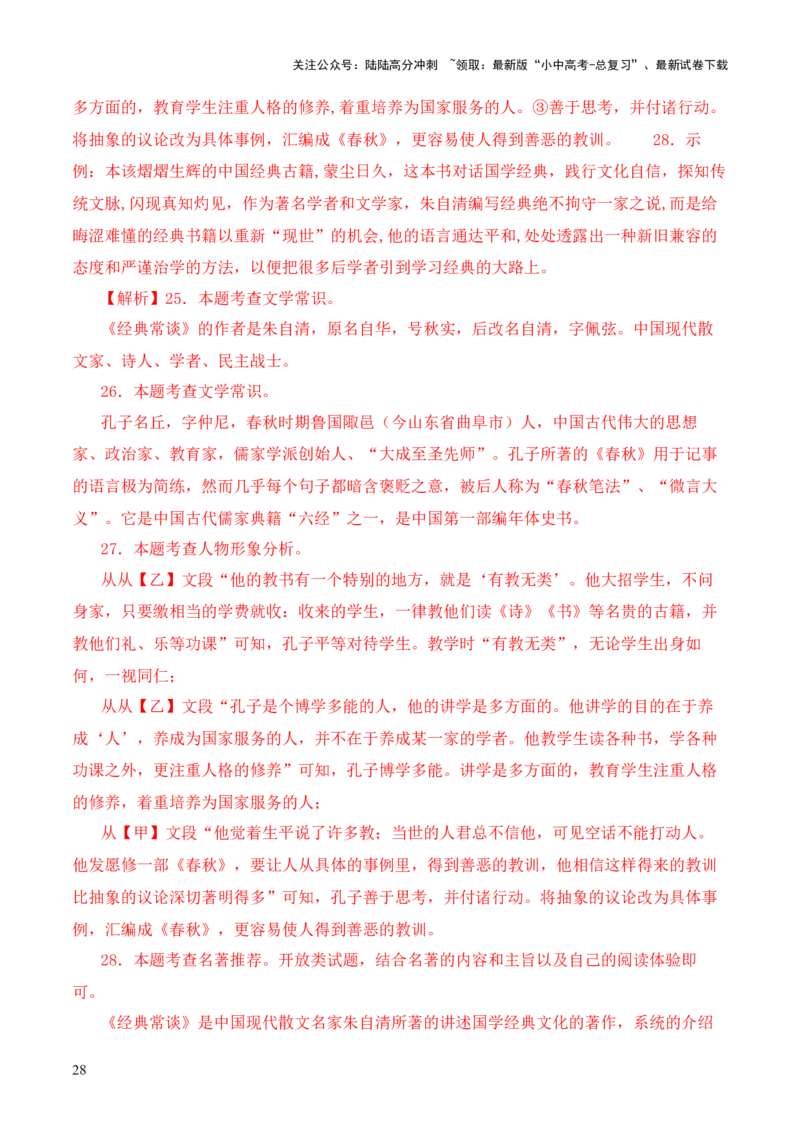 关注公众号：陆陆高分冲刺 ~领取：最新版“小中高考-总复习”、最新试卷下载

多方面的，教育学生注重人格的修养，着重培养为国家服务的人。③善于思考，并付诸行动。将抽象的议论改为具体事例，汇编成《春秋》，更容易使人得到善恶的教训。 28．示例：本该熠熠生辉的中国经典古籍，蒙尘日久，这本书对话国学经典，践行文化自信，探知传统文脉，闪现真知灼见，作为著名学者和文学家，朱自清编写经典绝不拘守一家之说，而是给晦涩难懂的经典书籍以重新“现世”的机会，他的语言通达平和，处处透露出一种新旧兼容的态度和严谨治学的方法，以便把很多后学者引到学习经典的大路上。

【解析】25．本题考查文学常识。

《经典常谈》的作者是朱自清，原名自华，号秋实，后改名自清，字佩弦。中国现代散文家、诗人、学者、民主战士。

26．本题考查文学常识。

孔子名丘，字仲尼，春秋时期鲁国陬邑（今山东省曲阜市）人，中国古代伟大的思想家、政治家、教育家，儒家学派创始人、“大成至圣先师”。孔子所著的《春秋》用于记事的语言极为简练，然而几乎每个句子都暗含褒贬之意，被后人称为“春秋笔法”、“微言大义”。它是中国古代儒家典籍“六经”之一，是中国第一部编年体史书。

27．本题考查人物形象分析。

从从【乙】文段“他的教书有一个特别的地方，就是‘有教无类’。他大招学生，不问身家，只要缴相当的学费就收：收来的学生，一律教他们读《诗》《书》等名贵的古籍，并教他们礼、乐等功课”可知，孔子平等对待学生。教学时“有教无类”，无论学生出身如何，一视同仁；

从从【乙】文段“孔子是个博学多能的人，他的讲学是多方面的。他讲学的目的在于养成‘人’，养成为国家服务的人，并不在于养成某一家的学者。他教学生读各种书，学各种功课之外，更注重人格的修养”可知，孔子博学多能。讲学是多方面的，教育学生注重人格的修养，着重培养为国家服务的人；

从【甲】文段“他觉着生平说了许多教：当世的人君总不信他，可见空话不能打动人。他发愿修一部《春秋》，要让人从具体的事例里，得到善恶的教训，他相信这样得来的教训比抽象的议论深切著明得多”可知，孔子善于思考，并付诸行动。将抽象的议论改为具体事例，汇编成《春秋》，更容易使人得到善恶的教训。

28．本题考查名著推荐。开放类试题，结合名著的内容和主旨以及自己的阅读体验即可。

《经典常谈》是中国现代散文名家朱自清所著的讲述国学经典文化的著作，系统的介绍

28